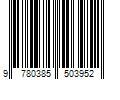 9 780385 503952